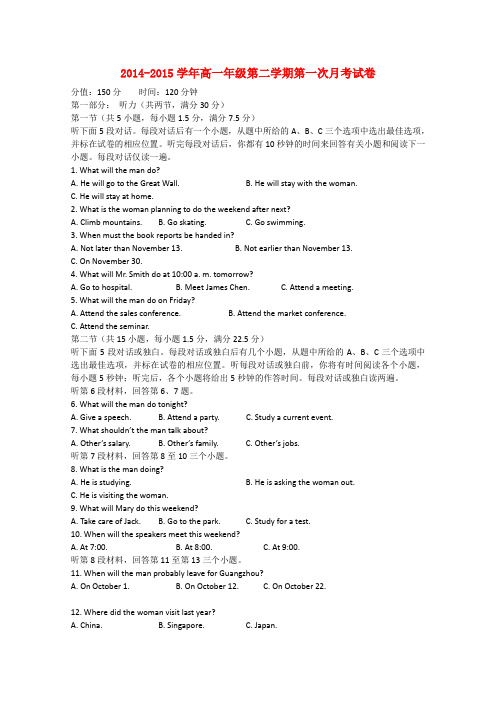 2014-2015 学年高一年级第二学期第一次月考试卷

分值：150 分　　时间：120 分钟

第一部分：　听力（共两节，满分 30 分）

第一节（共 5 小题，每小题 1.5 分，满分 7.5 分）

听下面 5 段对话。每段对话后有一个小题，从题中所给的 A、B、C 三个选项中选出最佳选项，并标在试卷的相应位置。听完每段对话后，你都有 10 秒钟的时间来回答有关小题和阅读下一小题。每段对话仅读一遍。

1. What will the man do?

A. He will go to the Great Wall.　　B. He will stay with the woman.

C. He will stay at home.

2. What is the woman planning to do the weekend after next?

A. Climb mountains.　　B. Go skating.　　C. Go swimming.

3. When must the book reports be handed in?

A. Not later than November 13.　　B. Not earlier than November 13.

C. On November 30.

4. What will Mr. Smith do at 10:00 a. m. tomorrow?

A. Go to hospital.　　B. Meet James Chen.　　C. Attend a meeting.

5. What will the man do on Friday?

A. Attend the sales conference.　　B. Attend the market conference.

C. Attend the seminar.

第二节（共 15 小题，每小题 1.5 分，满分 22.5 分）

听下面 5 段对话或独白。每段对话或独白后有几个小题，从题中所给的 A、B、C 三个选项中选出最佳选项，并标在试卷的相应位置。听每段对话或独白前，你将有时间阅读各个小题，每小题 5 秒钟；听完后，各个小题将给出 5 秒钟的作答时间。每段对话或独白读两遍。

听第 6 段材料，回答第 6、7 题。

6. What will the man do tonight?

A. Give a speech.　　B. Attend a party.　　C. Study a current event.

7. What shouldn't the man talk about?

A. Other's salary.　　B. Other's family.　　C. Other's jobs.

听第 7 段材料，回答第 8 至 10 三个小题。

8. What is the man doing?

A. He is studying.　　B. He is asking the woman out.

C. He is visiting the woman.

9. What will Mary do this weekend?

A. Take care of Jack.　　B. Go to the park.　　C. Study for a test.

10. When will the speakers meet this weekend?

A. At 7:00.　　B. At 8:00.　　C. At 9:00.

听第 8 段材料，回答第 11 至第 13 三个小题。

11. When will the man probably leave for Guangzhou?

A. On October 1.　　B. On October 12.　　C. On October 22.

12. Where did the woman visit last year?

A. China.　　B. Singapore.　　C. Japan.